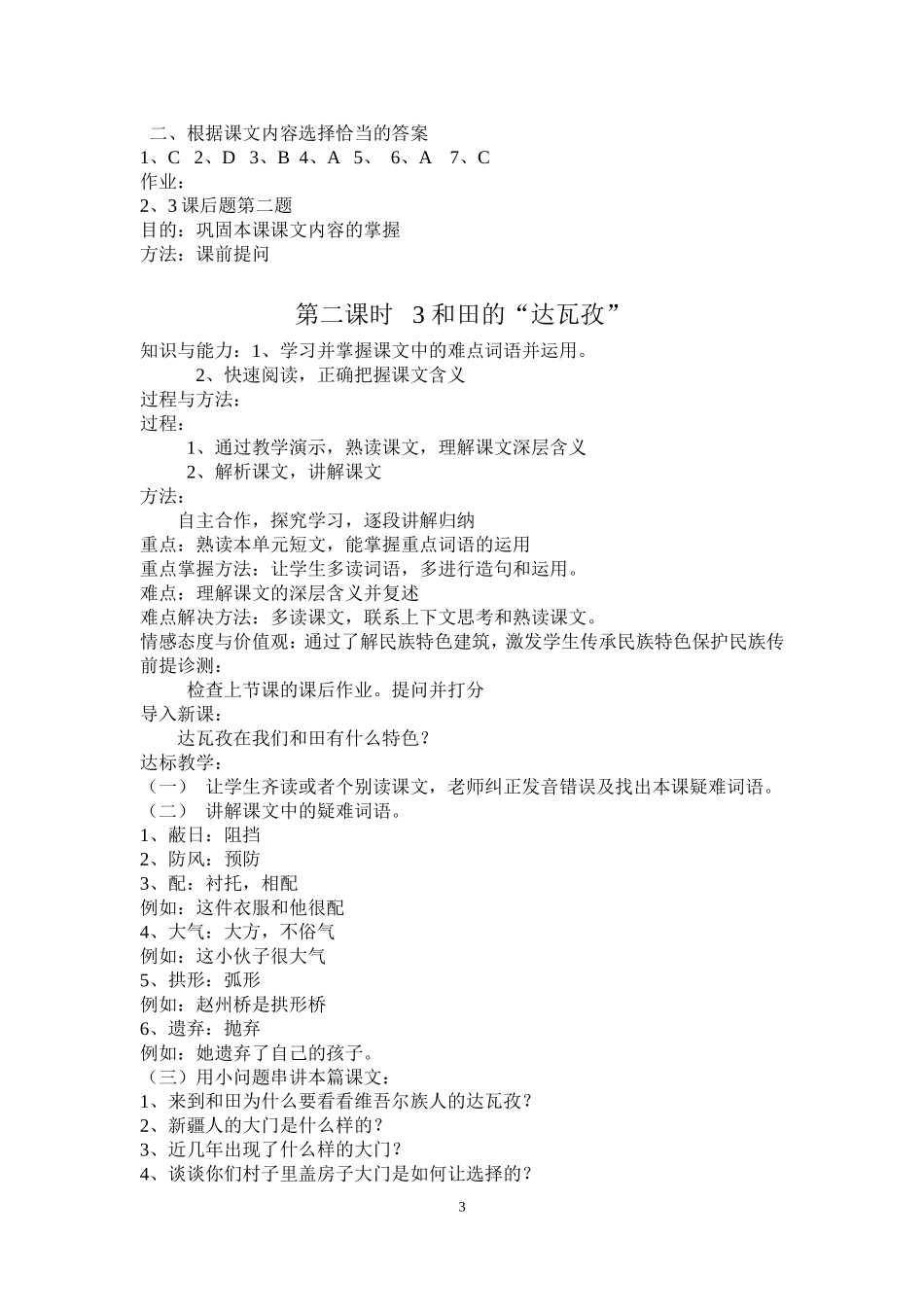 二、根据课文内容选择恰当的答案
1、C 2、D 3、B 4、A 5、 6、A 7、C
作业：
2、3 课后题第二题
目的：巩固本课课文内容的掌握
方法：课前提问

第二课时 3 和田的“达瓦孜”

知识与能力：1、学习并掌握课文中的难点词语并运用。
2、快速阅读，正确把握课文含义
过程与方法：
过程：
1、通过教学演示，熟读课文，理解课文深层含义
2、解析课文，讲解课文
方法：
自主合作，探究学习，逐段讲解归纳
重点：熟读本单元短文，能掌握重点词语的运用
重点掌握方法：让学生多读词语，多进行造句和运用。
难点：理解课文的深层含义并复述
难点解决方法：多读课文，联系上下文思考和熟读课文。
情感态度与价值观：通过了解民族特色建筑，激发学生传承民族特色保护民族传
前提诊测：
检查上节课的课后作业。提问并打分
导入新课：
达瓦孜在我们和田有什么特色？
达标教学：
（一） 让学生齐读或者个别读课文，老师纠正发音错误及找出本课疑难词语。
（二） 讲解课文中的疑难词语。
1、蔽日：阻挡
2、防风：预防
3、配：衬托，相配
例如：这件衣服和他很配
4、大气：大方，不俗气
例如：这小伙子很大气
5、拱形：弧形
例如：赵州桥是拱形桥
6、遗弃：抛弃
例如：她遗弃了自己的孩子。
（三）用小问题串讲本篇课文：
1、来到和田为什么要看看维吾尔族人的达瓦孜？
2、新疆人的大门是什么样的？
3、近几年出现了什么样的大门？
4、谈谈你们村子里盖房子大门是如何让选择的？

3